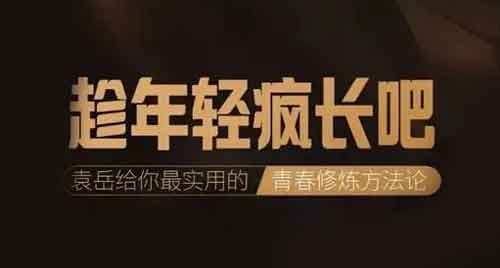 趁年轻疯长吧

袁岳给你最实用的 青春修炼方法论